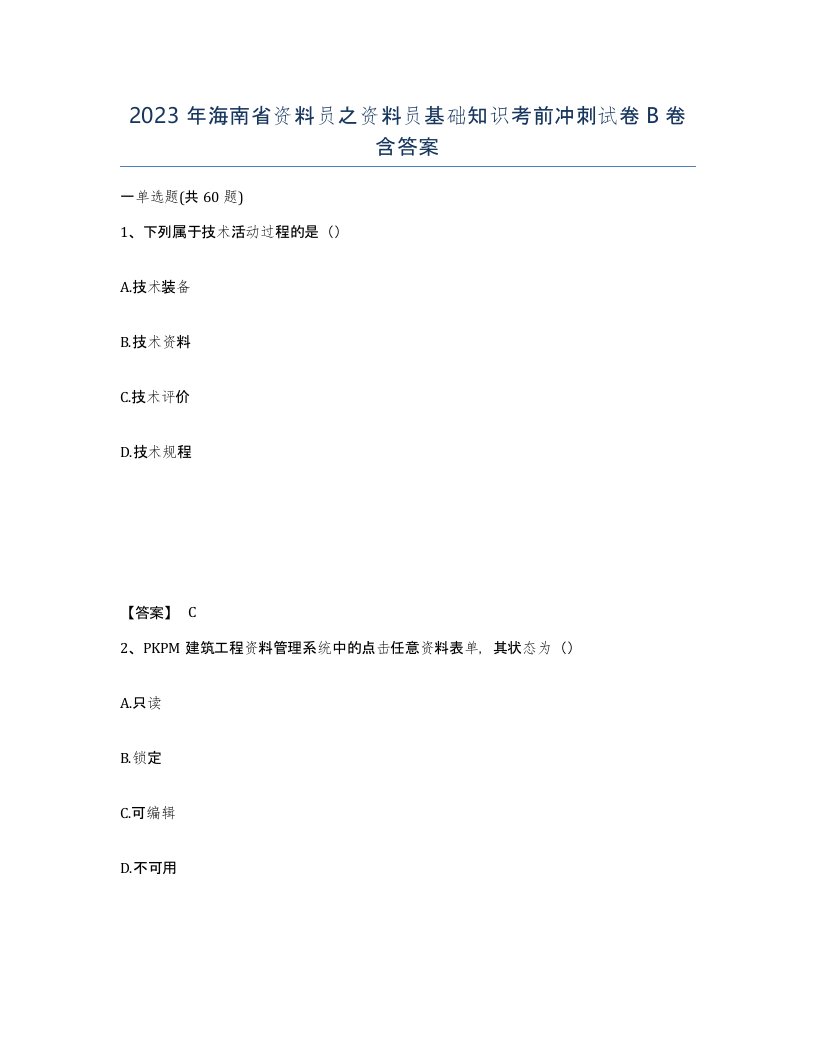 2023 年海南省资料员之资料员基础知识考前冲刺试卷 B 卷含答案

一单选题(共 60 题)

1、下列属于技术活动过程的是（）

A.技术装备

B.技术资料

C.技术评价

D.技术规程

【答案】 C

2、PKPM 建筑工程资料管理系统中的点击任意资料表单，其状态为（）

A.只读

B.锁定

C.可编辑

D.不可用